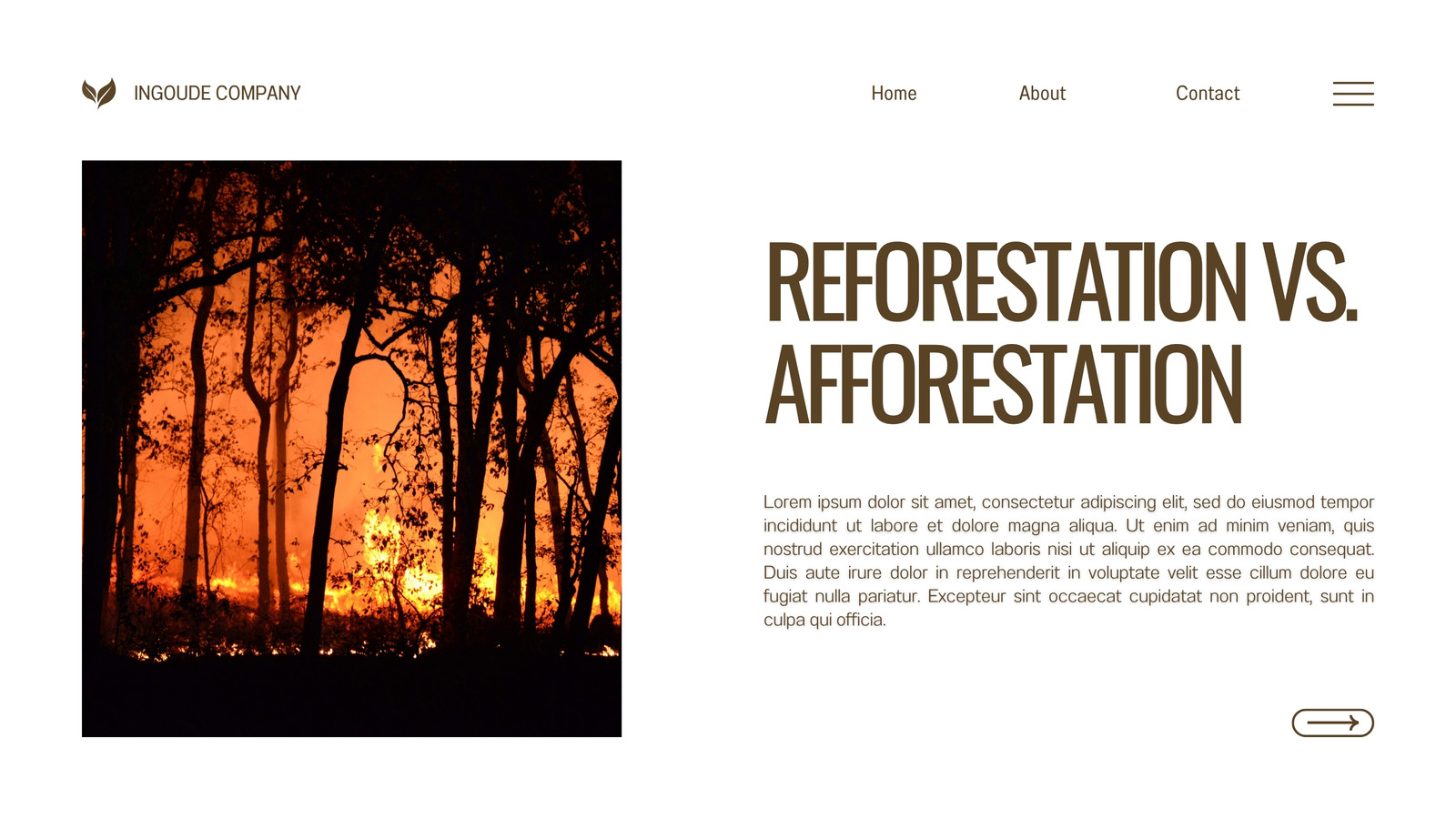 INGOUDE COMPANY

Home

About

Contact

REFORESTATION VS. AFFORESTATION

Lorem ipsum dolor sit amet, consectetur adipiscing elit, sed do eiusmod tempor incididunt ut labore et dolore magna aliqua. Ut enim ad minim veniam, quis nostrud exercitation ullamco laboris nisi ut aliquip ex ea commodo consequat. Duis aute irure dolor in reprehenderit in voluptate velit esse cillum dolore eu fugiat nulla pariatur. Excepteur sint occaecat cupidatat non proident, sunt in culpa qui officia.